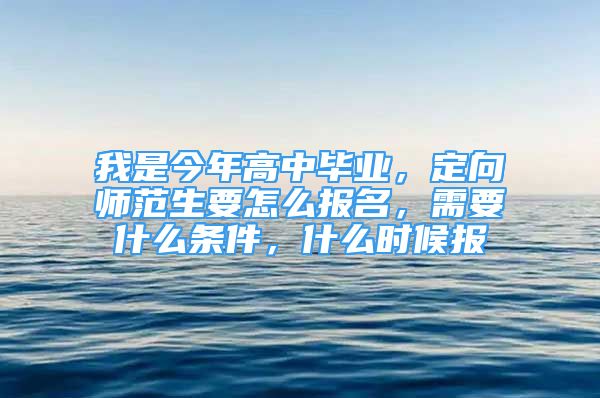 我是今年高中毕业，定向师范生要怎么报名，需要什么条件，什么时候报